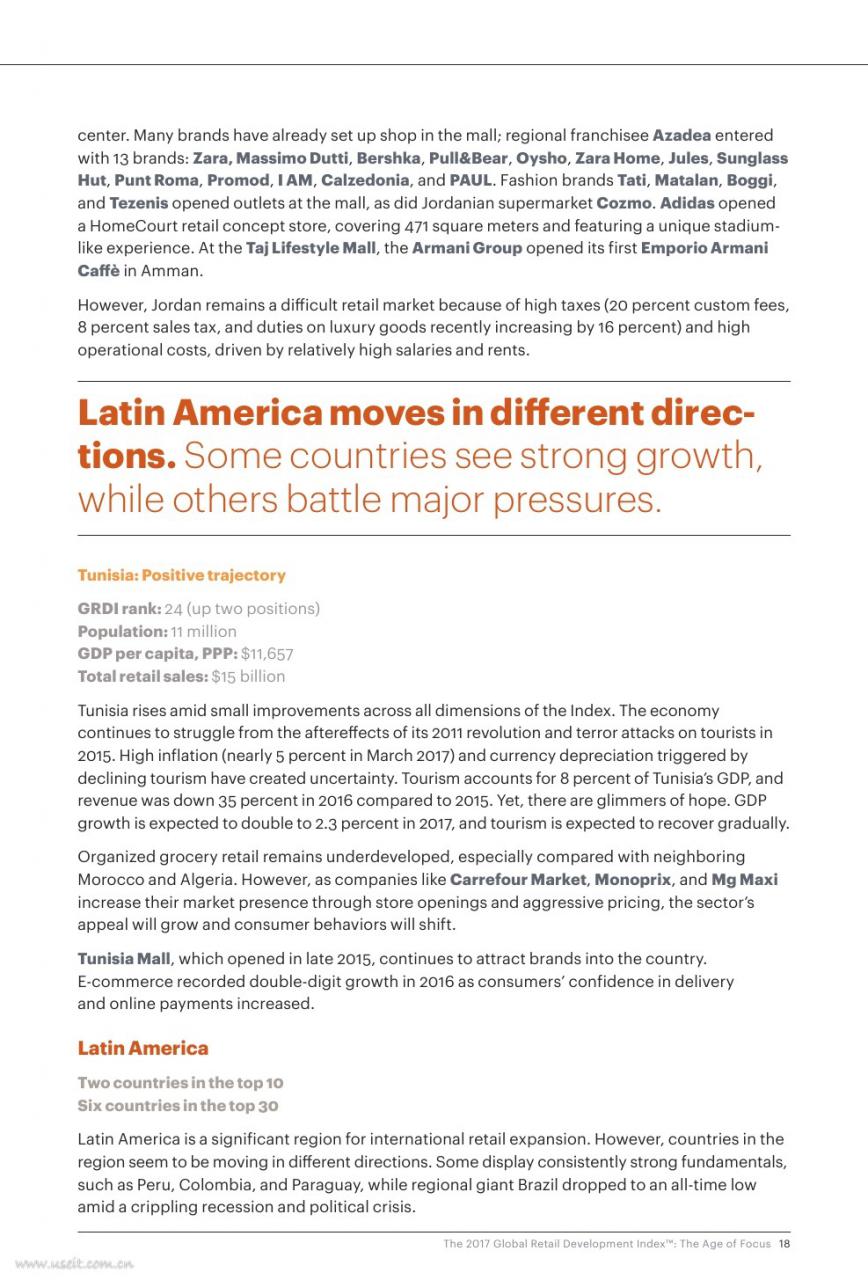 center. Many brands have already set up shop in the mall; regional franchisee Azadea entered with 13 brands: Zara, Massimo Dutti, Bershka, Pull&Bear, Oysho, Zara Home, Jules, Sunglass Hut, Punt Roma, Promod, I AM, Calzedonia, and PAUL. Fashion brands Tati, Matalan, Boggi, and Tezenis opened outlets at the mall, as did Jordanian supermarket Cozmo. Adidas opened a HomeCourt retail concept store, covering 471 square meters and featuring a unique stadium-like experience. At the Taj Lifestyle Mall, the Armani Group opened its first Emporio Armani Caffè in Amman.

However, Jordan remains a difficult retail market because of high taxes (20 percent custom fees, 8 percent sales tax, and duties on luxury goods recently increasing by 16 percent) and high operational costs, driven by relatively high salaries and rents.

Latin America moves in different directions. Some countries see strong growth, while others battle major pressures.

Tunisia: Positive trajectory

GRDI rank: 24 (up two positions)
Population: 11 million
GDP per capita, PPP: $11,657
Total retail sales: $15 billion

Tunisia rises amid small improvements across all dimensions of the Index. The economy continues to struggle from the aftereffects of its 2011 revolution and terror attacks on tourists in 2015. High inflation (nearly 5 percent in March 2017) and currency depreciation triggered by declining tourism have created uncertainty. Tourism accounts for 8 percent of Tunisia's GDP, and revenue was down 35 percent in 2016 compared to 2015. Yet, there are glimmers of hope. GDP growth is expected to double to 2.3 percent in 2017, and tourism is expected to recover gradually.

Organized grocery retail remains underdeveloped, especially compared with neighboring Morocco and Algeria. However, as companies like Carrefour Market, Monoprix, and Mg Maxi increase their market presence through store openings and aggressive pricing, the sector's appeal will grow and consumer behaviors will shift.

Tunisia Mall, which opened in late 2015, continues to attract brands into the country. E-commerce recorded double-digit growth in 2016 as consumers' confidence in delivery and online payments increased.

Latin America

Two countries in the top 10
Six countries in the top 30

Latin America is a significant region for international retail expansion. However, countries in the region seem to be moving in different directions. Some display consistently strong fundamentals, such as Peru, Colombia, and Paraguay, while regional giant Brazil dropped to an all-time low amid a crippling recession and political crisis.

The 2017 Global Retail Development Index™: The Age of Focus 18

www.useit.com.cn